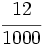 $\frac{12}{1000}$